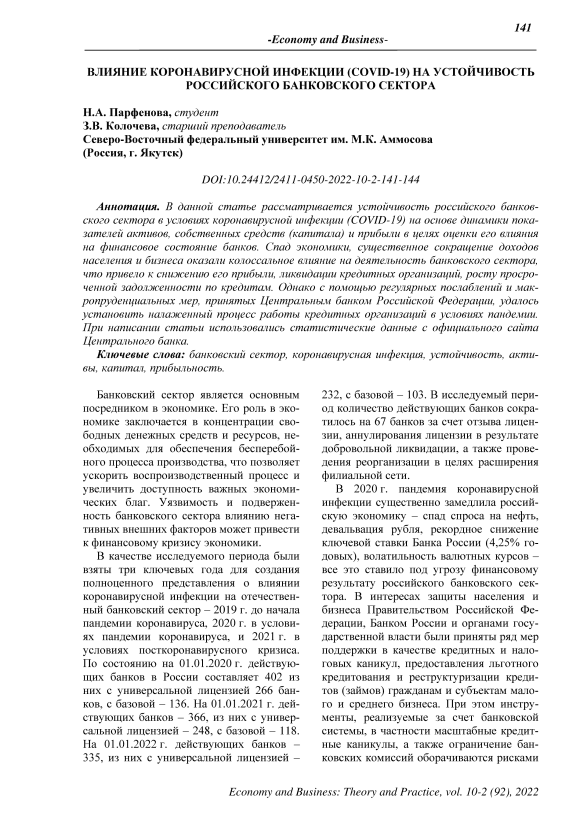 141

-Economy and Business-

ВЛИЯНИЕ КОРОНАВИРУСНОЙ ИНФЕКЦИИ (COVID-19) НА УСТОЙЧИВОСТЬ РОССИЙСКОГО БАНКОВСКОГО СЕКТОРА

Н.А. Парфенова, студент
З.В. Колочева, старший преподаватель
Северо-Восточный федеральный университет им. М.К. Аммосова
(Россия, г. Якутск)

DOI:10.24412/2411-0450-2022-10-2-141-144

Аннотация. В данной статье рассматривается устойчивость российского банковского сектора в условиях коронавирусной инфекции (COVID-19) на основе динамики показателей активов, собственных средств (капитала) и прибыли в целях оценки его влияния на финансовое состояние банков. Спад экономики, существенное сокращение доходов населения и бизнеса оказали колоссальное влияние на деятельность банковского сектора, что привело к снижению его прибыли, ликвидации кредитных организаций, росту просроченной задолженности по кредитам. Однако с помощью регулярных послаблений и макропруденциальных мер, принятых Центральным банком Российской Федерации, удалось установить налаженный процесс работы кредитных организаций в условиях пандемии. При написании статьи использовались статистические данные с официального сайта Центрального банка.

Ключевые слова: банковский сектор, коронавирусная инфекция, устойчивость, активы, капитал, прибыльность.

Банковский сектор является основным посредником в экономике. Его роль в экономике заключается в концентрации свободных денежных средств и ресурсов, необходимых для обеспечения бесперебойного процесса производства, что позволяет ускорить воспроизводственный процесс и увеличить доступность важных экономических благ. Уязвимость и подверженность банковского сектора влиянию негативных внешних факторов может привести к финансовому кризису экономики.

В качестве исследуемого периода были взяты три ключевых года для создания полноценного представления о влиянии коронавирусной инфекции на отечественный банковский сектор – 2019 г. до начала пандемии коронавируса, 2020 г. в условиях пандемии коронавируса, и 2021 г. в условиях посткоронавирусного кризиса. По состоянию на 01.01.2020 г. действующих банков в России составляет 402 из них с универсальной лицензией 266 банков, с базовой – 136. На 01.01.2021 г. действующих банков – 366, из них с универсальной лицензией – 248, с базовой – 118. На 01.01.2022 г. действующих банков – 335, из них с универсальной лицензией – 232, с базовой – 103. В исследуемый период количество действующих банков сократилось на 67 банков за счет отзыва лицензии, аннулирования лицензии в результате добровольной ликвидации, а также проведения реорганизации в целях расширения филиальной сети.

В 2020 г. пандемия коронавирусной инфекции существенно замедлила российскую экономику – спад спроса на нефть, девальвация рубля, рекордное снижение ключевой ставки Банка России (4,25% годовых), волатильность валютных курсов – все это ставило под угрозу финансовому результату российского банковского сектора. В интересах защиты населения и бизнеса Правительством Российской Федерации, Банком России и органами государственной власти были приняты ряд мер поддержки в качестве кредитных и налоговых каникул, предоставления льготного кредитования и реструктуризации кредитов (займов) гражданам и субъектам малого и среднего бизнеса. При этом инструменты, реализуемые за счет банковской системы, в частности масштабные кредитные каникулы, а также ограничение банковских комиссий оборачиваются рисками

Economy and Business: Theory and Practice, vol. 10-2 (92), 2022